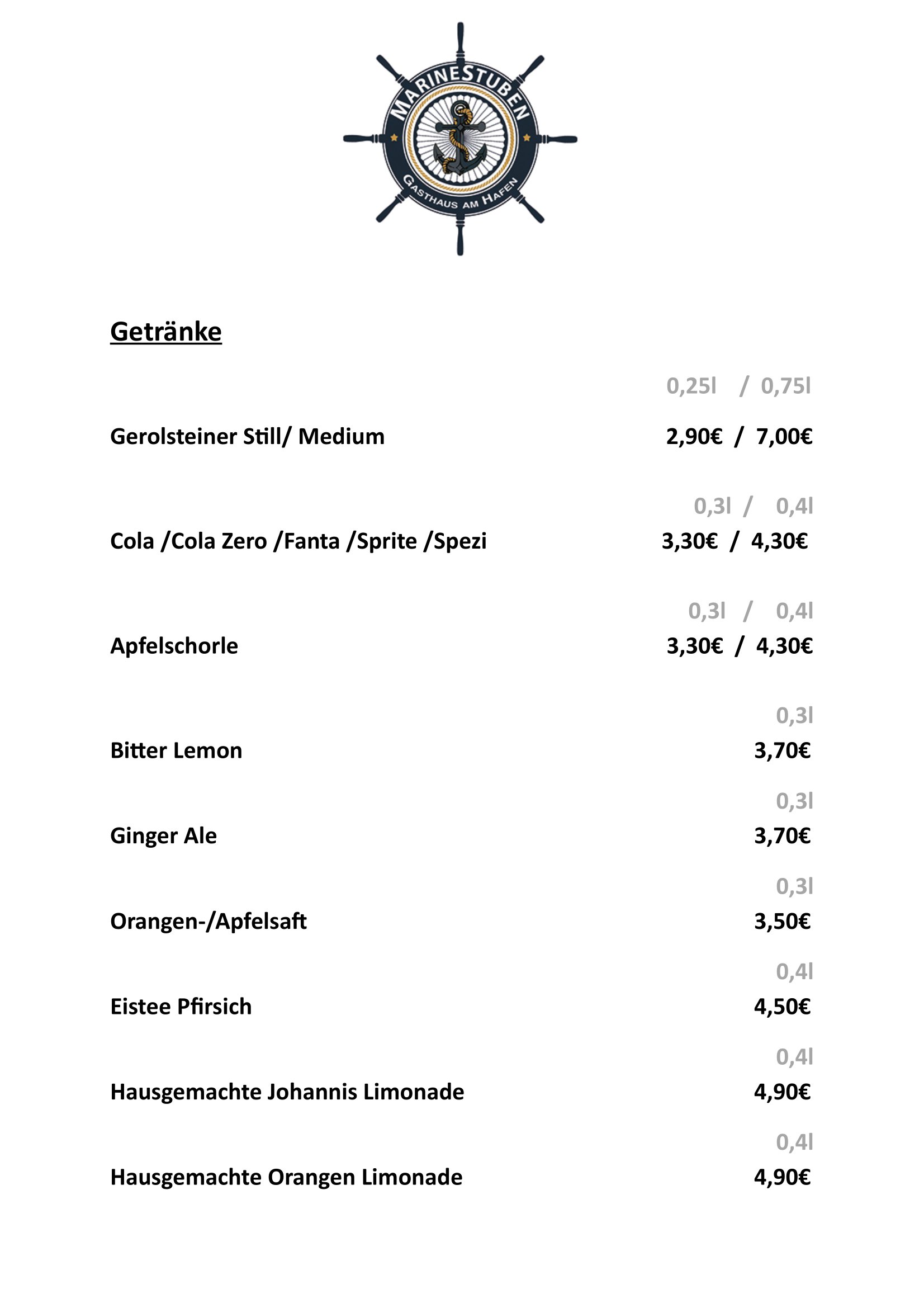 MARINESTUBEN
GASTHAUS AM HAFEN

Getränke

0,25l / 0,75l

Gerolsteiner Still/ Medium 2,90€ / 7,00€

0,3l / 0,4l

Cola /Cola Zero /Fanta /Sprite /Spezi 3,30€ / 4,30€

0,3l / 0,4l

Apfelschorle 3,30€ / 4,30€

0,3l

Bitter Lemon 3,70€

0,3l

Ginger Ale 3,70€

0,3l

Orangen-/Apfelsaft 3,50€

0,4l

Eistee Pfirsich 4,50€

0,4l

Hausgemachte Johannis Limonade 4,90€

0,4l

Hausgemachte Orangen Limonade 4,90€